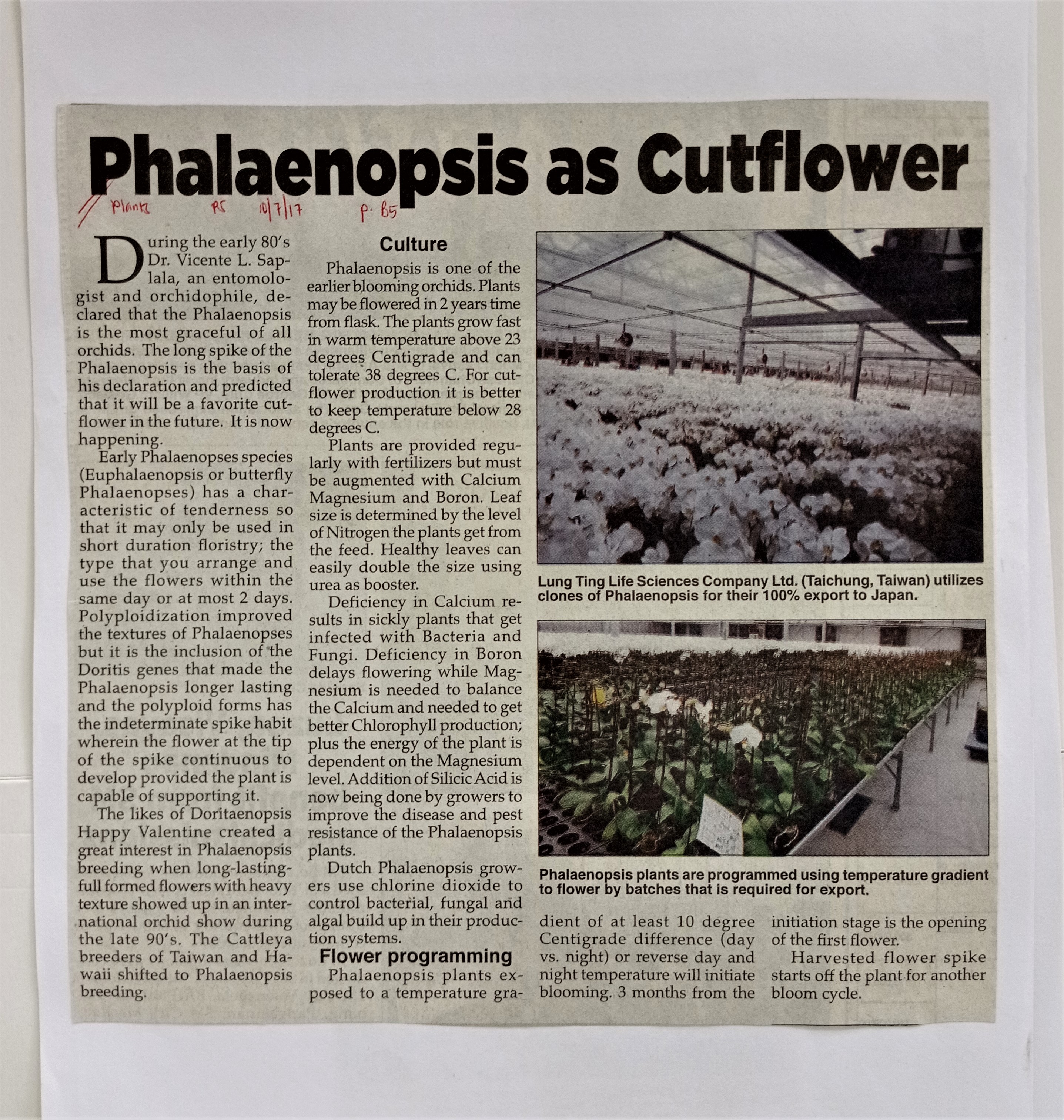 Phalaenopsis as Cutflower

Plants PS 10/7/17 p. B5

During the early 80's Dr. Vicente L. Saplala, an entomologist and orchidophile, declared that the Phalaenopsis is the most graceful of all orchids. The long spike of the Phalaenopsis is the basis of his declaration and predicted that it will be a favorite cutflower in the future. It is now happening.

Early Phalaenopses species (Euphalaenopsis or butterfly Phalaenopses) has a characteristic of tenderness so that it may only be used in short duration floristry; the type that you arrange and use the flowers within the same day or at most 2 days. Polyploidization improved the textures of Phalaenopses but it is the inclusion of the Doritis genes that made the Phalaenopsis longer lasting and the polyploid forms has the indeterminate spike habit wherein the flower at the tip of the spike continuous to develop provided the plant is capable of supporting it.

The likes of Doritaenopsis Happy Valentine created a great interest in Phalaenopsis breeding when long-lasting-full formed flowers with heavy texture showed up in an international orchid show during the late 90's. The Cattleya breeders of Taiwan and Hawaii shifted to Phalaenopsis breeding.

Culture

Phalaenopsis is one of the earlier blooming orchids. Plants may be flowered in 2 years time from flask. The plants grow fast in warm temperature above 23 degrees Centigrade and can tolerate 38 degrees C. For cutflower production it is better to keep temperature below 28 degrees C.

Plants are provided regularly with fertilizers but must be augmented with Calcium Magnesium and Boron. Leaf size is determined by the level of Nitrogen the plants get from the feed. Healthy leaves can easily double the size using urea as booster.

Deficiency in Calcium results in sickly plants that get infected with Bacteria and Fungi. Deficiency in Boron delays flowering while Magnesium is needed to balance the Calcium and needed to get better Chlorophyll production; plus the energy of the plant is dependent on the Magnesium level. Addition of Silicic Acid is now being done by growers to improve the disease and pest resistance of the Phalaenopsis plants.

Dutch Phalaenopsis growers use chlorine dioxide to control bacterial, fungal and algal build up in their production systems.

Flower programming

Phalaenopsis plants exposed to a temperature gradient of at least 10 degree Centigrade difference (day vs. night) or reverse day and night temperature will initiate blooming. 3 months from the initiation stage is the opening of the first flower.

Harvested flower spike starts off the plant for another bloom cycle.

Lung Ting Life Sciences Company Ltd. (Taichung, Taiwan) utilizes clones of Phalaenopsis for their 100% export to Japan.

Phalaenopsis plants are programmed using temperature gradient to flower by batches that is required for export.